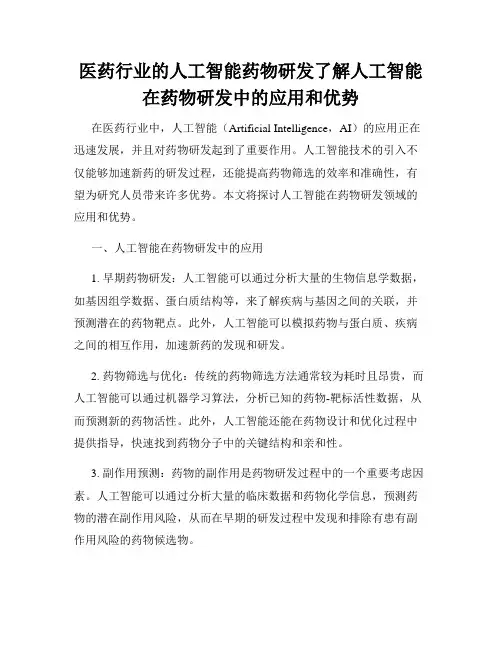 医药行业的人工智能药物研发了解人工智能在药物研发中的应用和优势

在医药行业中，人工智能（Artificial Intelligence，AI）的应用正在迅速发展，并且对药物研发起到了重要作用。人工智能技术的引入不仅能够加速新药的研发过程，还能提高药物筛选的效率和准确性，有望为研究人员带来许多优势。本文将探讨人工智能在药物研发领域的应用和优势。

一、人工智能在药物研发中的应用

1. 早期药物研发：人工智能可以通过分析大量的生物信息学数据，如基因组学数据、蛋白质结构等，来了解疾病与基因之间的关联，并预测潜在的药物靶点。此外，人工智能可以模拟药物与蛋白质、疾病之间的相互作用，加速新药的发现和研发。

2. 药物筛选与优化：传统的药物筛选方法通常较为耗时且昂贵，而人工智能可以通过机器学习算法，分析已知的药物-靶标活性数据，从而预测新的药物活性。此外，人工智能还能在药物设计和优化过程中提供指导，快速找到药物分子中的关键结构和亲和性。

3. 副作用预测：药物的副作用是药物研发过程中的一个重要考虑因素。人工智能可以通过分析大量的临床数据和药物化学信息，预测药物的潜在副作用风险，从而在早期的研发过程中发现和排除有患有副作用风险的药物候选物。